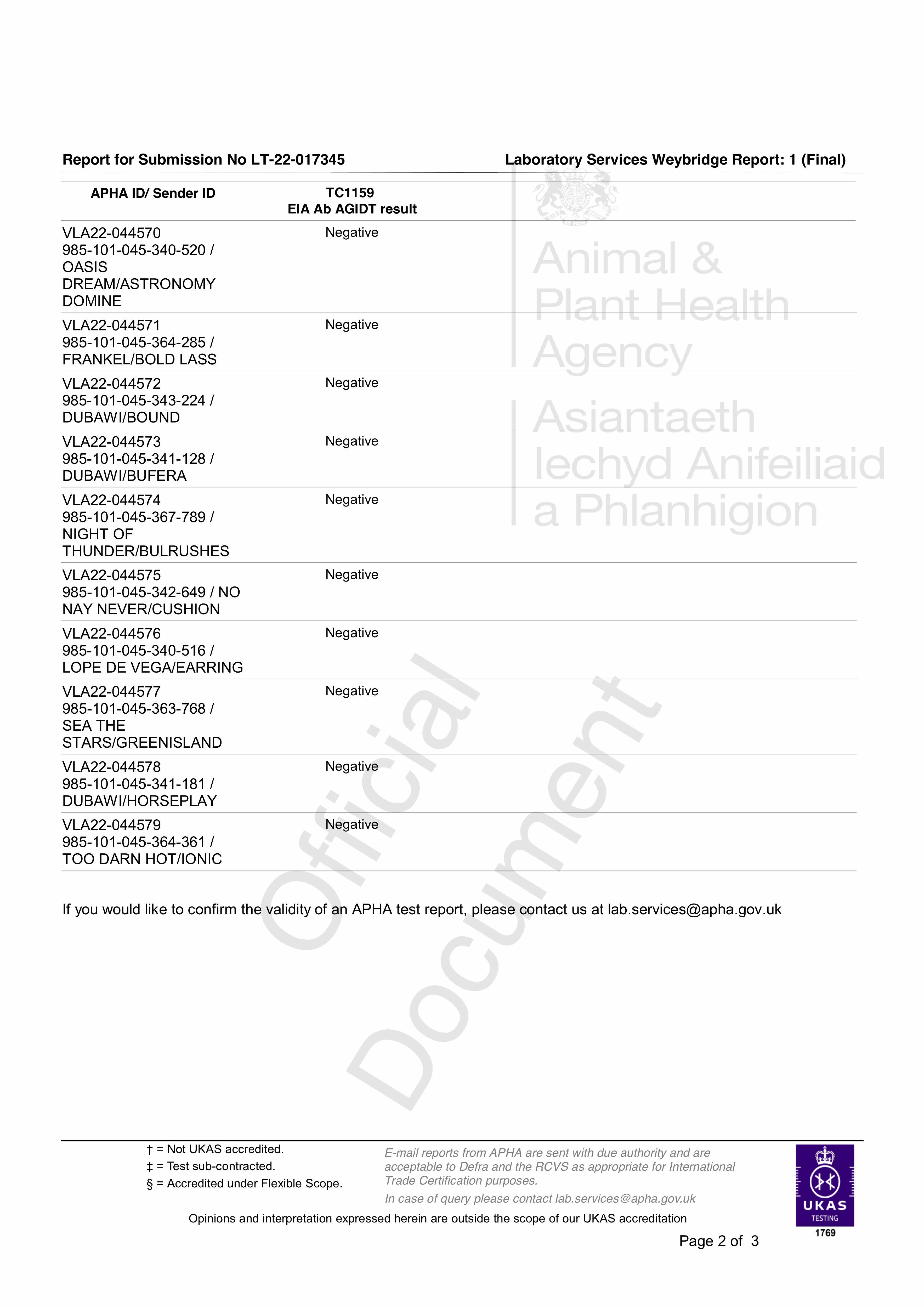 Report for Submission No LT-22-017345

Laboratory Services Weybridge Report: 1 (Final)

Animal & Plant Health Agency

Asiantaeth Iechyd Anifeiliaid a Phlanhigion

| APHA ID/ Sender ID | TC1159 EIA Ab AGIDT result |
|---|---|
| VLA22-044570 985-101-045-340-520 / OASIS DREAM/ASTRONOMY DOMINE | Negative |
| VLA22-044571 985-101-045-364-285 / FRANKEL/BOLD LASS | Negative |
| VLA22-044572 985-101-045-343-224 / DUBAWI/BOUND | Negative |
| VLA22-044573 985-101-045-341-128 / DUBAWI/BUFERA | Negative |
| VLA22-044574 985-101-045-367-789 / NIGHT OF THUNDER/BULRUSHES | Negative |
| VLA22-044575 985-101-045-342-649 / NO NAY NEVER/CUSHION | Negative |
| VLA22-044576 985-101-045-340-516 / LOPE DE VEGA/EARRING | Negative |
| VLA22-044577 985-101-045-363-768 / SEA THE STARS/GREENISLAND | Negative |
| VLA22-044578 985-101-045-341-181 / DUBAWI/HORSEPLAY | Negative |
| VLA22-044579 985-101-045-364-361 / TOO DARN HOT/IONIC | Negative |

If you would like to confirm the validity of an APHA test report, please contact us at lab.services@apha.gov.uk

Official Document

† = Not UKAS accredited.
‡ = Test sub-contracted.
§ = Accredited under Flexible Scope.

E-mail reports from APHA are sent with due authority and are acceptable to Defra and the RCVS as appropriate for International Trade Certification purposes.

In case of query please contact lab.services@apha.gov.uk

Opinions and interpretation expressed herein are outside the scope of our UKAS accreditation

UKAS TESTING 1769

Page 2 of 3